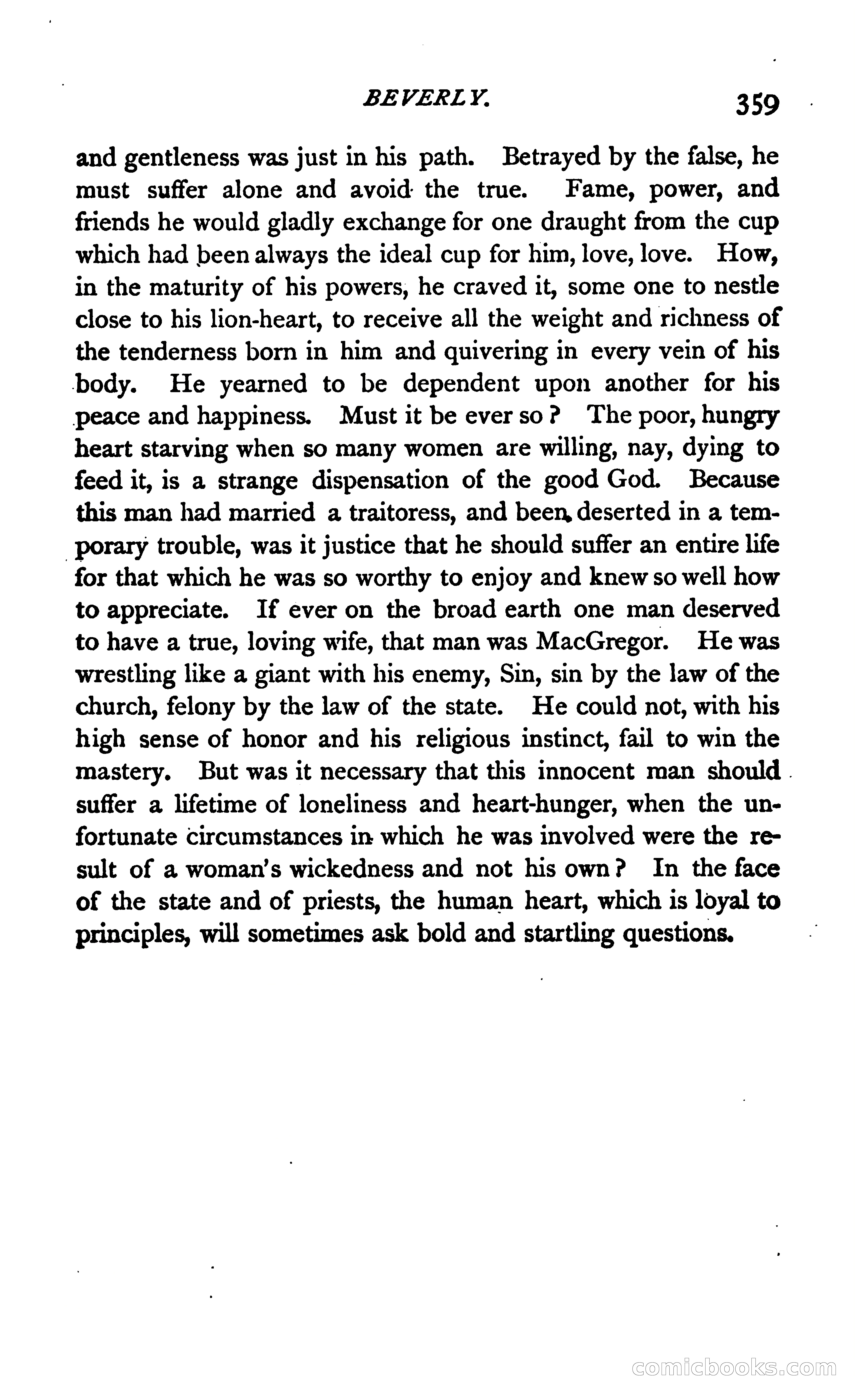 BEVERLY. 359

and gentleness was just in his path. Betrayed by the false, he must suffer alone and avoid the true. Fame, power, and friends he would gladly exchange for one draught from the cup which had been always the ideal cup for him, love, love. How, in the maturity of his powers, he craved it, some one to nestle close to his lion-heart, to receive all the weight and richness of the tenderness born in him and quivering in every vein of his body. He yearned to be dependent upon another for his peace and happiness. Must it be ever so? The poor, hungry heart starving when so many women are willing, nay, dying to feed it, is a strange dispensation of the good God. Because this man had married a traitoress, and been deserted in a temporary trouble, was it justice that he should suffer an entire life for that which he was so worthy to enjoy and knew so well how to appreciate. If ever on the broad earth one man deserved to have a true, loving wife, that man was MacGregor. He was wrestling like a giant with his enemy, Sin, sin by the law of the church, felony by the law of the state. He could not, with his high sense of honor and his religious instinct, fail to win the mastery. But was it necessary that this innocent man should suffer a lifetime of loneliness and heart-hunger, when the unfortunate circumstances in which he was involved were the result of a woman's wickedness and not his own? In the face of the state and of priests, the human heart, which is loyal to principles, will sometimes ask bold and startling questions.

comicbooks.com